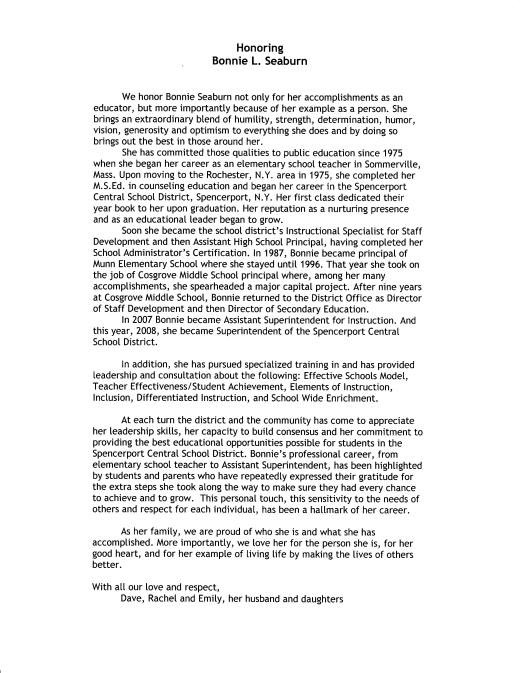 Honoring
Bonnie L. Seaburn

We honor Bonnie Seaburn not only for her accomplishments as an educator, but more importantly because of her example as a person. She brings an extraordinary blend of humility, strength, determination, humor, vision, generosity and optimism to everything she does and by doing so brings out the best in those around her.

She has committed those qualities to public education since 1975 when she began her career as an elementary school teacher in Sommerville, Mass. Upon moving to the Rochester, N.Y. area in 1975, she completed her M.S.Ed. in counseling education and began her career in the Spencerport Central School District, Spencerport, N.Y. Her first class dedicated their year book to her upon graduation. Her reputation as a nurturing presence and as an educational leader began to grow.

Soon she became the school district's Instructional Specialist for Staff Development and then Assistant High School Principal, having completed her School Administrator's Certification. In 1987, Bonnie became principal of Munn Elementary School where she stayed until 1996. That year she took on the job of Cosgrove Middle School principal where, among her many accomplishments, she spearheaded a major capital project. After nine years at Cosgrove Middle School, Bonnie returned to the District Office as Director of Staff Development and then Director of Secondary Education.

In 2007 Bonnie became Assistant Superintendent for Instruction. And this year, 2008, she became Superintendent of the Spencerport Central School District.

In addition, she has pursued specialized training in and has provided leadership and consultation about the following: Effective Schools Model, Teacher Effectiveness/Student Achievement, Elements of Instruction, Inclusion, Differentiated Instruction, and School Wide Enrichment.

At each turn the district and the community has come to appreciate her leadership skills, her capacity to build consensus and her commitment to providing the best educational opportunities possible for students in the Spencerport Central School District. Bonnie's professional career, from elementary school teacher to Assistant Superintendent, has been highlighted by students and parents who have repeatedly expressed their gratitude for the extra steps she took along the way to make sure they had every chance to achieve and to grow. This personal touch, this sensitivity to the needs of others and respect for each individual, has been a hallmark of her career.

As her family, we are proud of who she is and what she has accomplished. More importantly, we love her for the person she is, for her good heart, and for her example of living life by making the lives of others better.

With all our love and respect,
Dave, Rachel and Emily, her husband and daughters